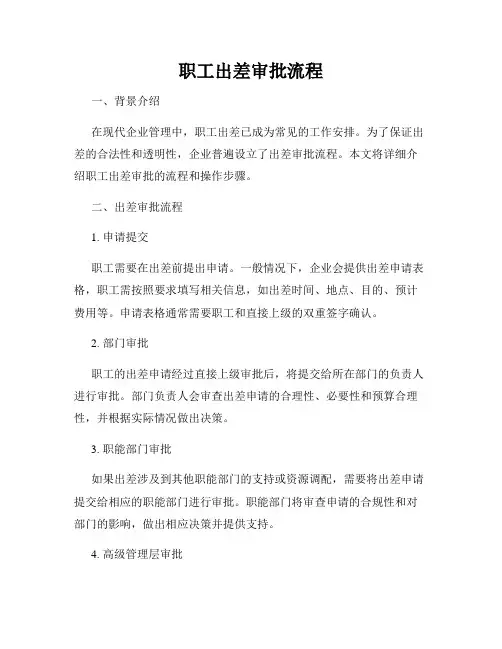 职工出差审批流程

一、背景介绍

在现代企业管理中，职工出差已成为常见的工作安排。为了保证出差的合法性和透明性，企业普遍设立了出差审批流程。本文将详细介绍职工出差审批的流程和操作步骤。

二、出差审批流程

1. 申请提交

职工需要在出差前提出申请。一般情况下，企业会提供出差申请表格，职工需按照要求填写相关信息，如出差时间、地点、目的、预计费用等。申请表格通常需要职工和直接上级的双重签字确认。

2. 部门审批

职工的出差申请经过直接上级审批后，将提交给所在部门的负责人进行审批。部门负责人会审查出差申请的合理性、必要性和预算合理性，并根据实际情况做出决策。

3. 职能部门审批

如果出差涉及到其他职能部门的支持或资源调配，需要将出差申请提交给相应的职能部门进行审批。职能部门将审查申请的合规性和对部门的影响，做出相应决策并提供支持。

4. 高级管理层审批